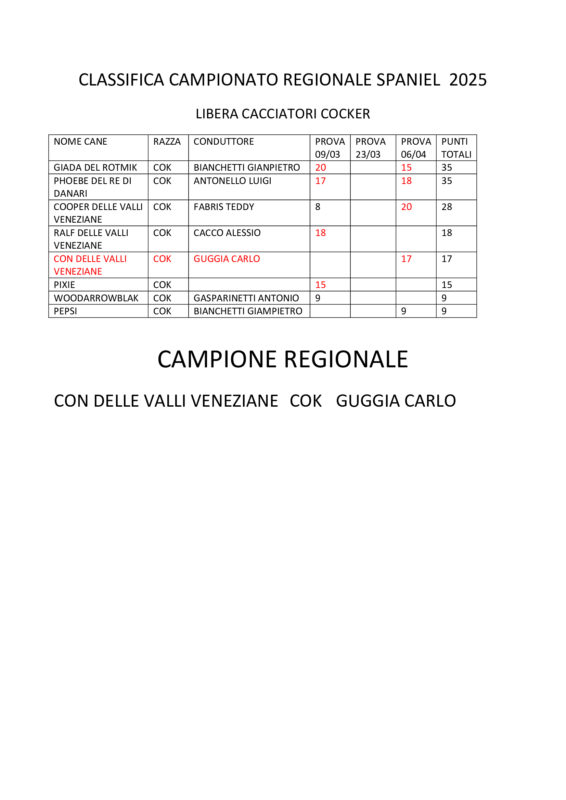 CLASSIFICA CAMPIONATO REGIONALE SPANIEL 2025

LIBERA CACCIATORI COCKER

| NOME CANE | RAZZA | CONDUTTORE | PROVA 09/03 | PROVA 23/03 | PROVA 06/04 | PUNTI TOTALI |
|---|---|---|---|---|---|---|
| GIADA DEL ROTMIK | COK | BIANCHETTI GIANPIETRO | 20 | | 15 | 35 |
| PHOEBE DEL RE DI DANARI | COK | ANTONELLO LUIGI | 17 | | 18 | 35 |
| COOPER DELLE VALLI VENEZIANE | COK | FABRIS TEDDY | 8 | | 20 | 28 |
| RALF DELLE VALLI VENEZIANE | COK | CACCO ALESSIO | 18 | | | 18 |
| CON DELLE VALLI VENEZIANE | COK | GUGGIA CARLO | | | 17 | 17 |
| PIXIE | COK | | 15 | | | 15 |
| WOODARROWBLAK | COK | GASPARINETTI ANTONIO | 9 | | | 9 |
| PEPSI | COK | BIANCHETTI GIAMPIETRO | | | 9 | 9 |

CAMPIONE REGIONALE

CON DELLE VALLI VENEZIANE COK GUGGIA CARLO